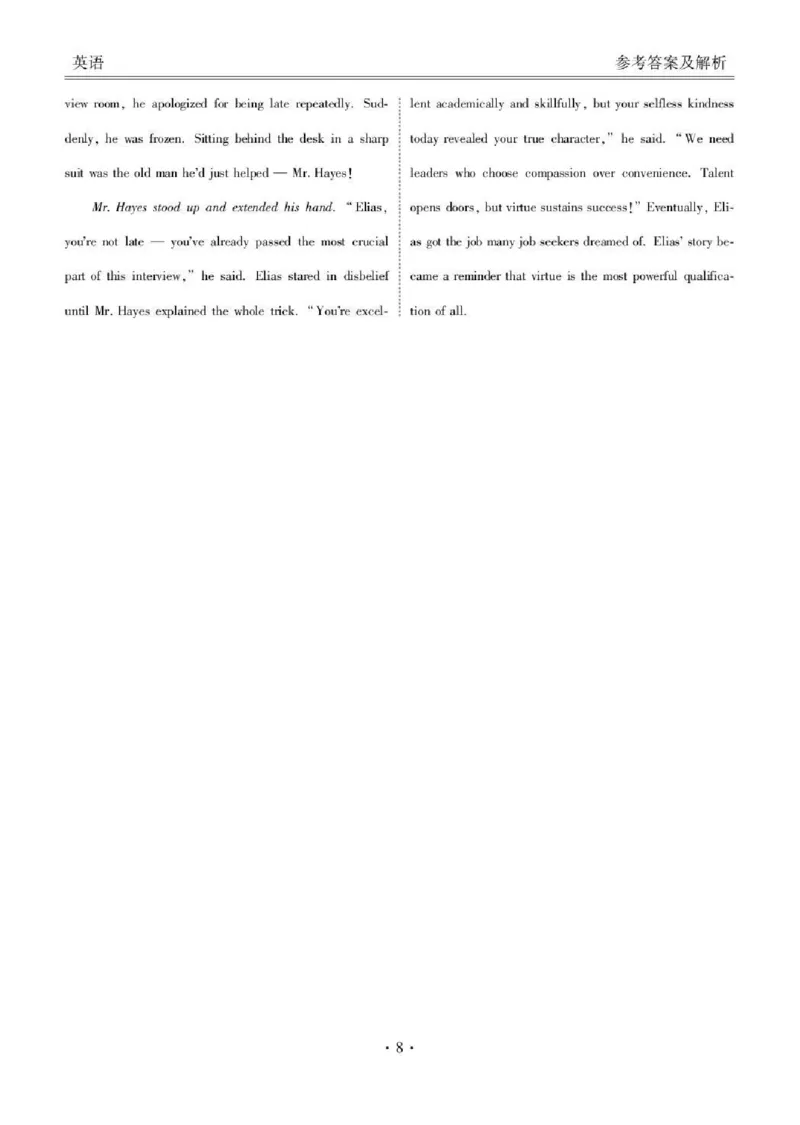 英语

参考答案及解析

view room, he apologized for being late repeatedly. Suddenly, he was frozen. Sitting behind the desk in a sharp suit was the old man he'd just helped — Mr. Hayes!

Mr. Hayes stood up and extended his hand. "Elias, you're not late — you've already passed the most crucial part of this interview," he said. Elias stared in disbelief until Mr. Hayes explained the whole trick. "You're excellent academically and skillfully, but your selfless kindness today revealed your true character," he said. "We need leaders who choose compassion over convenience. Talent opens doors, but virtue sustains success!" Eventually, Elias got the job many job seekers dreamed of. Elias' story became a reminder that virtue is the most powerful qualification of all.

· 8 ·